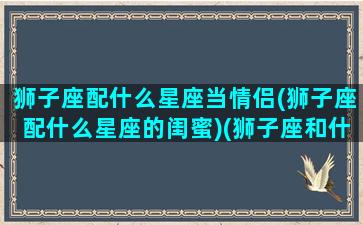 狮子座配什么星座当情侣(狮子座配什么星座的闺蜜)(狮子座和什